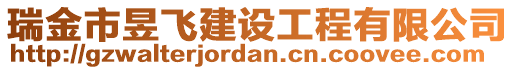 瑞金市昱飞建设工程有限公司
http://gzwalterjordan.cn.coovee.com